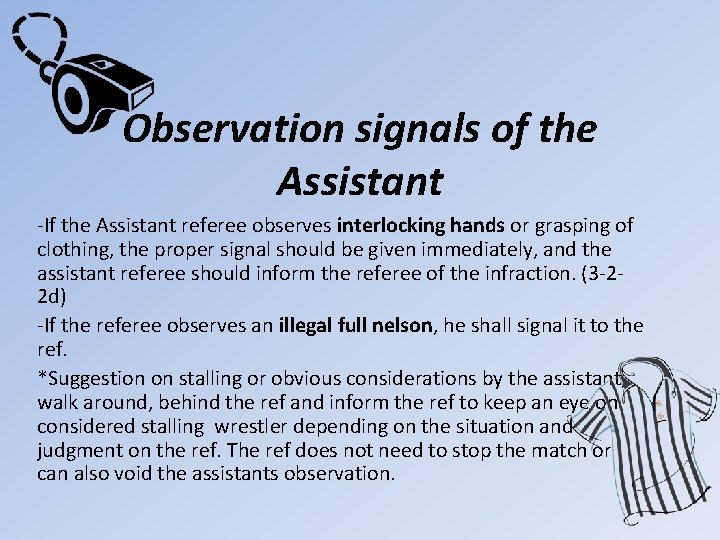 Observation signals of the Assistant

-If the Assistant referee observes interlocking hands or grasping of clothing, the proper signal should be given immediately, and the assistant referee should inform the referee of the infraction. (3-2-2d)

-If the referee observes an illegal full nelson, he shall signal it to the ref.

*Suggestion on stalling or obvious considerations by the assistant walk around, behind the ref and inform the ref to keep an eye on considered stalling wrestler depending on the situation and judgment on the ref. The ref does not need to stop the match or can also void the assistants observation.